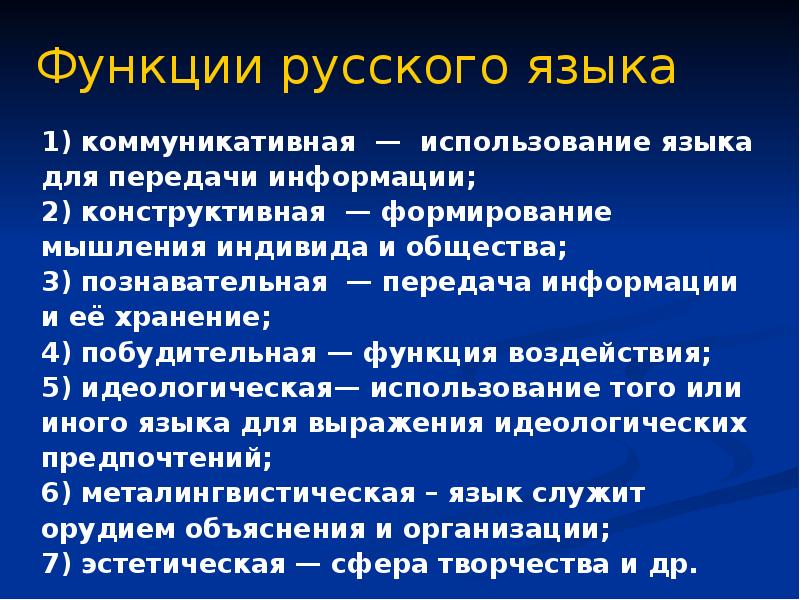 Функции русского языка

1) коммуникативная — использование языка для передачи информации;
2) конструктивная — формирование мышления индивида и общества;
3) познавательная — передача информации и её хранение;
4) побудительная — функция воздействия;
5) идеологическая— использование того или иного языка для выражения идеологических предпочтений;
6) металингвистическая – язык служит орудием объяснения и организации;
7) эстетическая — сфера творчества и др.